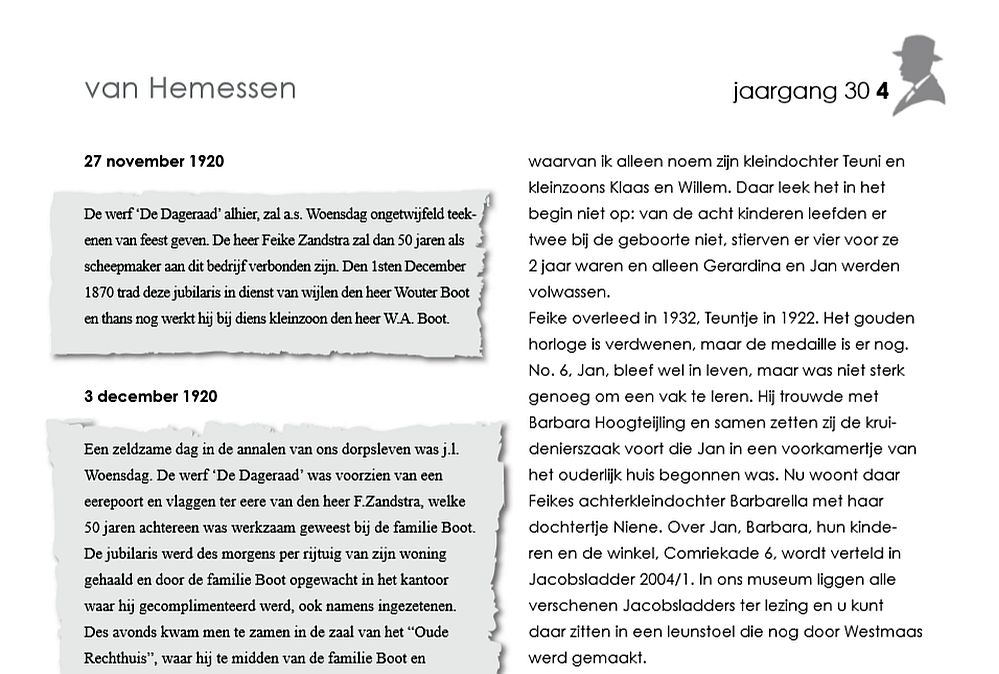 van Hemessen

jaargang 30 **4**

**27 november 1920**

De werf 'De Dageraad' alhier, zal a.s. Woensdag ongetwijfeld teekenen van feest geven. De heer Feike Zandstra zal dan 50 jaren als scheepmaker aan dit bedrijf verbonden zijn. Den 1sten December 1870 trad deze jubilaris in dienst van wijlen den heer Wouter Boot en thans nog werkt hij bij diens kleinzoon den heer W.A. Boot.

**3 december 1920**

Een zeldzame dag in de annalen van ons dorpsleven was j.l. Woensdag. De werf 'De Dageraad' was voorzien van een eerepoort en vlaggen ter eere van den heer F.Zandstra, welke 50 jaren achtereen was werkzaam geweest bij de familie Boot. De jubilaris werd des morgens per rijtuig van zijn woning gehaald en door de familie Boot opgewacht in het kantoor waar hij gecomplimenteerd werd, ook namens ingezetenen. Des avonds kwam men te zamen in de zaal van het "Oude Rechthuis", waar hij te midden van de familie Boot en

waarvan ik alleen noem zijn kleindochter Teuni en kleinzoons Klaas en Willem. Daar leek het in het begin niet op: van de acht kinderen leefden er twee bij de geboorte niet, stierven er vier voor ze 2 jaar waren en alleen Gerardina en Jan werden volwassen.
Feike overleed in 1932, Teuntje in 1922. Het gouden horloge is verdwenen, maar de medaille is er nog. No. 6, Jan, bleef wel in leven, maar was niet sterk genoeg om een vak te leren. Hij trouwde met Barbara Hoogteijling en samen zetten zij de kruidenierszaak voort die Jan in een voorkamertje van het ouderlijk huis begonnen was. Nu woont daar Feikes achterkleindochter Barbarella met haar dochtertje Niene. Over Jan, Barbara, hun kinderen en de winkel, Comriekade 6, wordt verteld in Jacobsladder 2004/1. In ons museum liggen alle verschenen Jacobsladders ter lezing en u kunt daar zitten in een leunstoel die nog door Westmaas werd gemaakt.